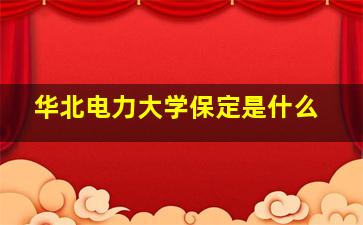 华北电力大学保定是什么